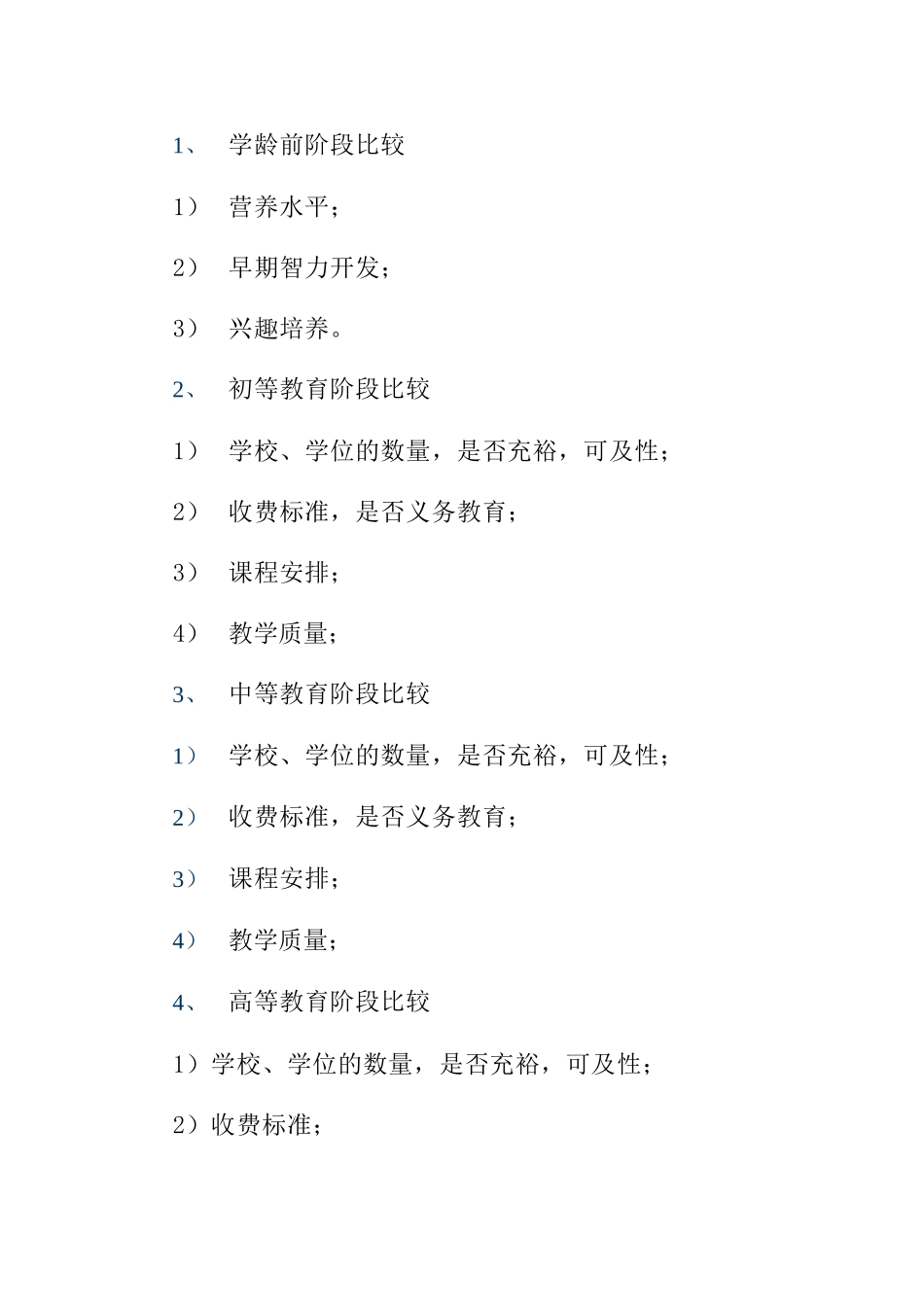 1、 学龄前阶段比较

1） 营养水平；

2） 早期智力开发；

3） 兴趣培养。

2、 初等教育阶段比较

1） 学校、学位的数量，是否充裕，可及性；

2） 收费标准，是否义务教育；

3） 课程安排；

4） 教学质量；

3、 中等教育阶段比较

1） 学校、学位的数量，是否充裕，可及性；

2） 收费标准，是否义务教育；

3） 课程安排；

4） 教学质量；

4、 高等教育阶段比较

1）学校、学位的数量，是否充裕，可及性；

2）收费标准；